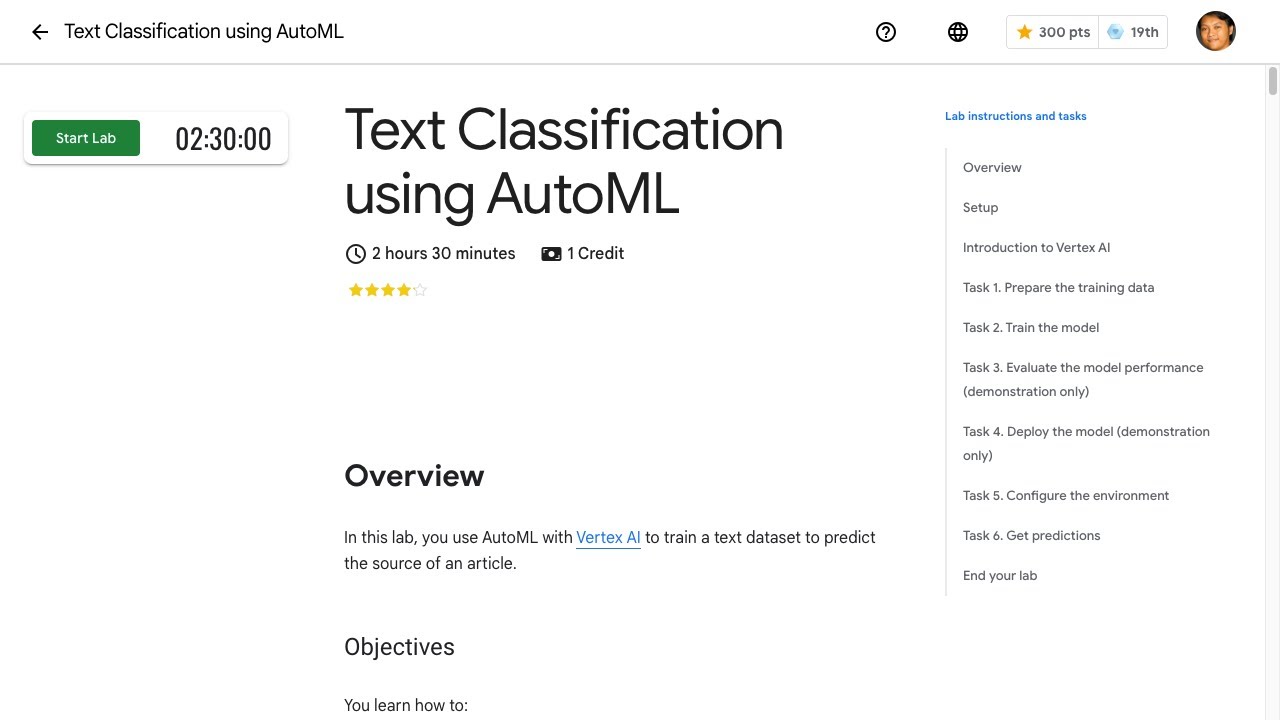 Text Classification using AutoML

300 pts 19th

Start Lab 02:30:00

Text Classification using AutoML

2 hours 30 minutes 1 Credit

Overview

In this lab, you use AutoML with Vertex AI to train a text dataset to predict the source of an article.

Objectives

You learn how to:

Lab instructions and tasks

Overview

Setup

Introduction to Vertex AI

Task 1. Prepare the training data

Task 2. Train the model

Task 3. Evaluate the model performance (demonstration only)

Task 4. Deploy the model (demonstration only)

Task 5. Configure the environment

Task 6. Get predictions

End your lab